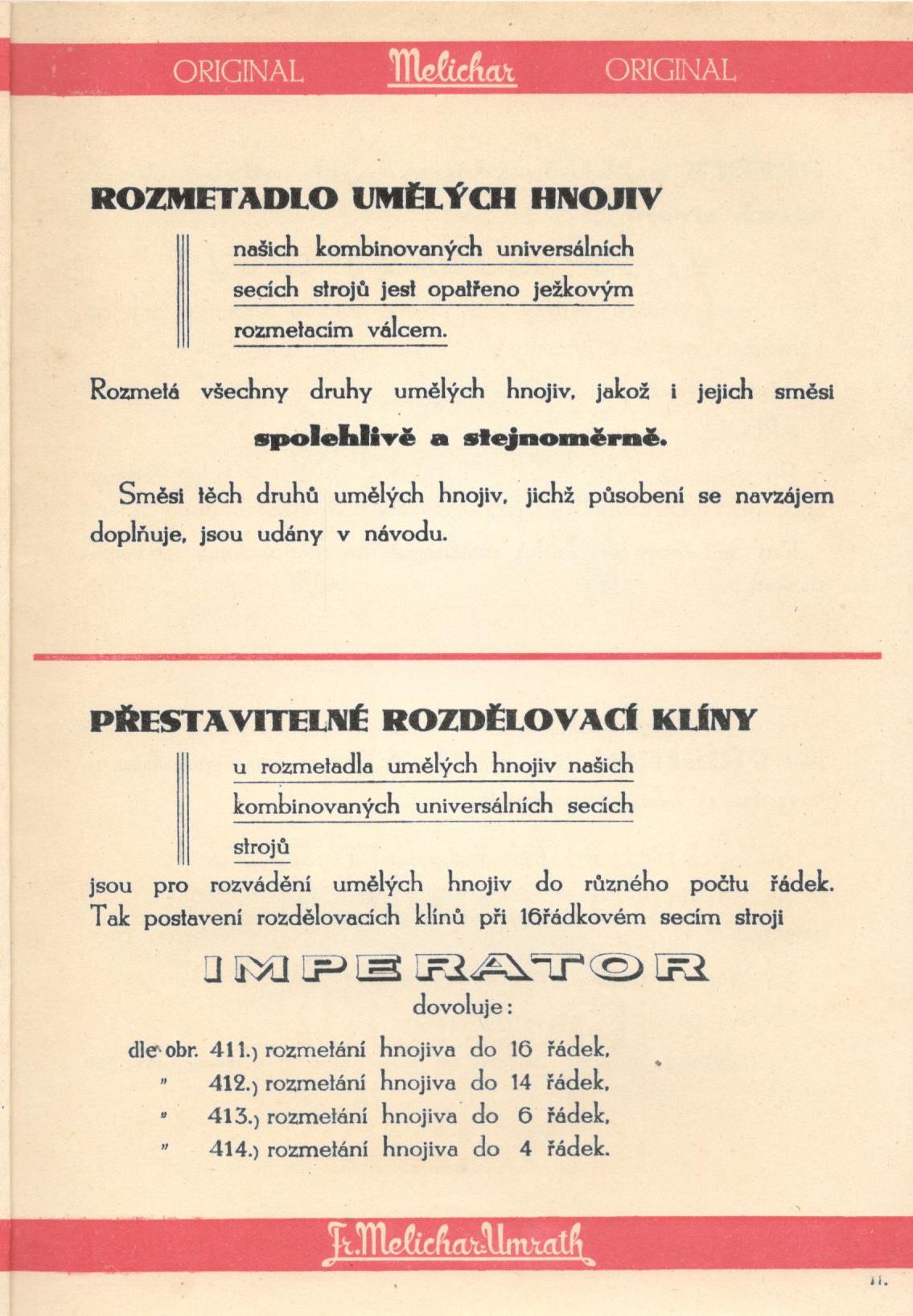 ORIGINAL Melichar ORIGINAL

ROZMETADLO UMĚLÝCH HNOJIV

našich kombinovaných universálních secích strojů jest opatřeno ježkovým rozmetacím válcem.

Rozmetá všechny druhy umělých hnojiv, jakož i jejich směsi

spolehlivě a stejnoměrně.

Směsi těch druhů umělých hnojiv, jichž působení se navzájem doplňuje, jsou udány v návodu.

PŘESTAVITELNÉ ROZDĚLOVACÍ KLÍNY

u rozmetadla umělých hnojiv našich kombinovaných universálních secích strojů

jsou pro rozvádění umělých hnojiv do různého počtu řádek. Tak postavení rozdělovacích klínů při 16řádkovém secím stroji

IMPERATOR

dovoluje:

dle obr. 411.) rozmetání hnojiva do 16 řádek,
" 412.) rozmetání hnojiva do 14 řádek,
" 413.) rozmetání hnojiva do 6 řádek,
" 414.) rozmetání hnojiva do 4 řádek.

Fr. Melichar-Umrath

11.